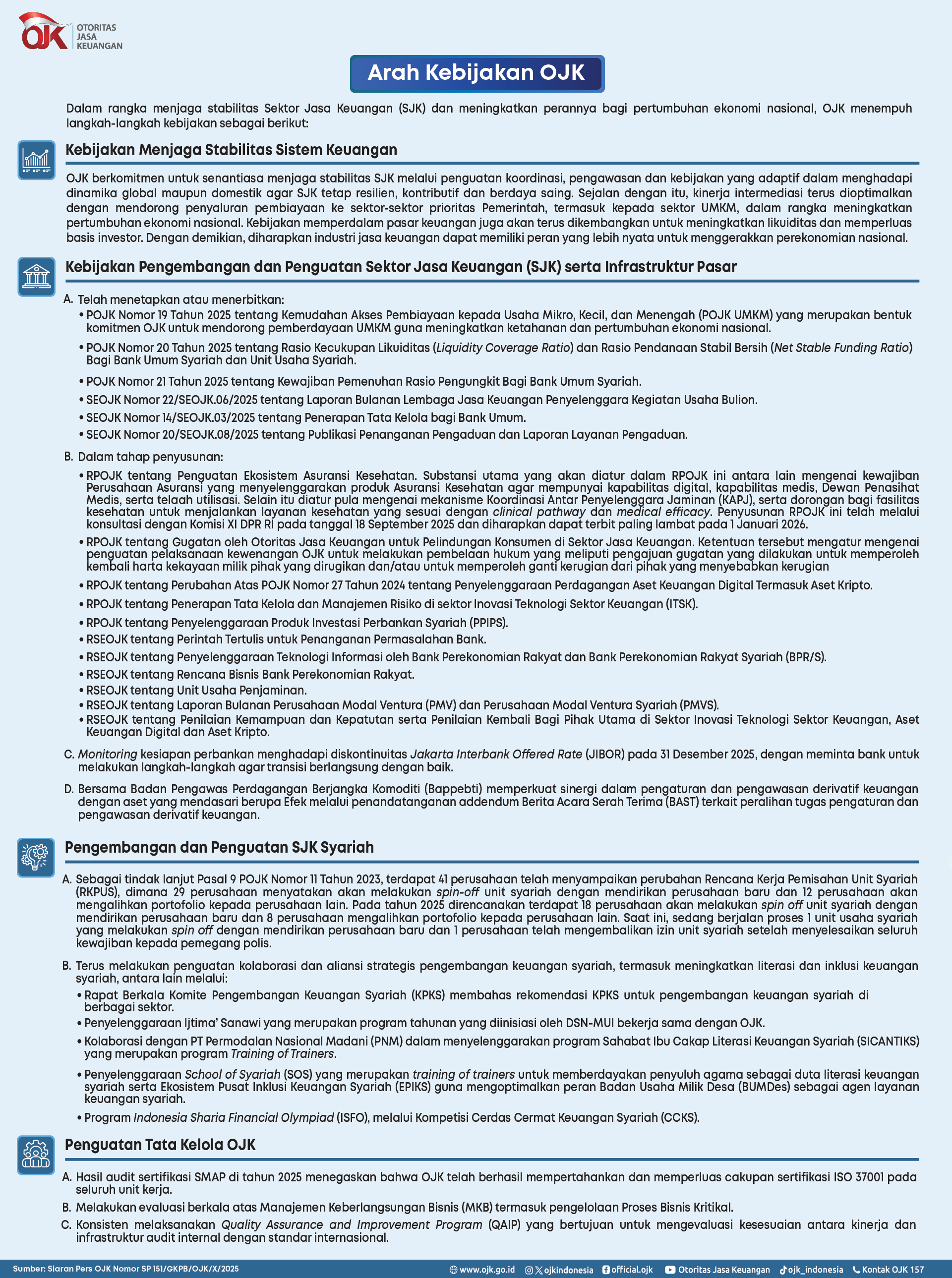 OJK OTORITAS JASA KEUANGAN

Arah Kebijakan OJK

Dalam rangka menjaga stabilitas Sektor Jasa Keuangan (SJK) dan meningkatkan perannya bagi pertumbuhan ekonomi nasional, OJK menempuh langkah-langkah kebijakan sebagai berikut:

Kebijakan Menjaga Stabilitas Sistem Keuangan

OJK berkomitmen untuk senantiasa menjaga stabilitas SJK melalui penguatan koordinasi, pengawasan dan kebijakan yang adaptif dalam menghadapi dinamika global maupun domestik agar SJK tetap resilien, kontributif dan berdaya saing. Sejalan dengan itu, kinerja intermediasi terus dioptimalkan dengan mendorong penyaluran pembiayaan ke sektor-sektor prioritas Pemerintah, termasuk kepada sektor UMKM, dalam rangka meningkatkan pertumbuhan ekonomi nasional. Kebijakan memperdalam pasar keuangan juga akan terus dikembangkan untuk meningkatkan likuiditas dan memperluas basis investor. Dengan demikian, diharapkan industri jasa keuangan dapat memiliki peran yang lebih nyata untuk menggerakkan perekonomian nasional.

Kebijakan Pengembangan dan Penguatan Sektor Jasa Keuangan (SJK) serta Infrastruktur Pasar

A. Telah menetapkan atau menerbitkan:
• POJK Nomor 19 Tahun 2025 tentang Kemudahan Akses Pembiayaan kepada Usaha Mikro, Kecil, dan Menengah (POJK UMKM) yang merupakan bentuk komitmen OJK untuk mendorong pemberdayaan UMKM guna meningkatkan ketahanan dan pertumbuhan ekonomi nasional.
• POJK Nomor 20 Tahun 2025 tentang Rasio Kecukupan Likuiditas (Liquidity Coverage Ratio) dan Rasio Pendanaan Stabil Bersih (Net Stable Funding Ratio) Bagi Bank Umum Syariah dan Unit Usaha Syariah.
• POJK Nomor 21 Tahun 2025 tentang Kewajiban Pemenuhan Rasio Pengungkit Bagi Bank Umum Syariah.
• SEOJK Nomor 22/SEOJK.06/2025 tentang Laporan Bulanan Lembaga Jasa Keuangan Penyelenggara Kegiatan Usaha Bulion.
• SEOJK Nomor 14/SEOJK.03/2025 tentang Penerapan Tata Kelola bagi Bank Umum.
• SEOJK Nomor 20/SEOJK.08/2025 tentang Publikasi Penanganan Pengaduan dan Laporan Layanan Pengaduan.

B. Dalam tahap penyusunan:
• RPOJK tentang Penguatan Ekosistem Asuransi Kesehatan. Substansi utama yang akan diatur dalam RPOJK ini antara lain mengenai kewajiban Perusahaan Asuransi yang menyelenggarakan produk Asuransi Kesehatan agar mempunyai kapabilitas digital, kapabilitas medis, Dewan Penasihat Medis, serta telaah utilisasi. Selain itu diatur pula mengenai mekanisme Koordinasi Antar Penyelenggara Jaminan (KAPJ), serta dorongan bagi fasilitas kesehatan untuk menjalankan layanan kesehatan yang sesuai dengan clinical pathway dan medical efficacy. Penyusunan RPOJK ini telah melalui konsultasi dengan Komisi XI DPR RI pada tanggal 18 September 2025 dan diharapkan dapat terbit paling lambat pada 1 Januari 2026.
• RPOJK tentang Gugatan oleh Otoritas Jasa Keuangan untuk Pelindungan Konsumen di Sektor Jasa Keuangan. Ketentuan tersebut mengatur mengenai penguatan pelaksanaan kewenangan OJK untuk melakukan pembelaan hukum yang meliputi pengajuan gugatan yang dilakukan untuk memperoleh kembali harta kekayaan milik pihak yang dirugikan dan/atau untuk memperoleh ganti kerugian dari pihak yang menyebabkan kerugian
• RPOJK tentang Perubahan Atas POJK Nomor 27 Tahun 2024 tentang Penyelenggaraan Perdagangan Aset Keuangan Digital Termasuk Aset Kripto.
• RPOJK tentang Penerapan Tata Kelola dan Manajemen Risiko di sektor Inovasi Teknologi Sektor Keuangan (ITSK).
• RPOJK tentang Penyelenggaraan Produk Investasi Perbankan Syariah (PPIPS).
• RSEOJK tentang Perintah Tertulis untuk Penanganan Permasalahan Bank.
• RSEOJK tentang Penyelenggaraan Teknologi Informasi oleh Bank Perekonomian Rakyat dan Bank Perekonomian Rakyat Syariah (BPR/S).
• RSEOJK tentang Rencana Bisnis Bank Perekonomian Rakyat.
• RSEOJK tentang Unit Usaha Penjaminan.
• RSEOJK tentang Laporan Bulanan Perusahaan Modal Ventura (PMV) dan Perusahaan Modal Ventura Syariah (PMVS).
• RSEOJK tentang Penilaian Kemampuan dan Kepatutan serta Penilaian Kembali Bagi Pihak Utama di Sektor Inovasi Teknologi Sektor Keuangan, Aset Keuangan Digital dan Aset Kripto.

C. Monitoring kesiapan perbankan menghadapi diskontinuitas Jakarta Interbank Offered Rate (JIBOR) pada 31 Desember 2025, dengan meminta bank untuk melakukan langkah-langkah agar transisi berlangsung dengan baik.

D. Bersama Badan Pengawas Perdagangan Berjangka Komoditi (Bappebti) memperkuat sinergi dalam pengaturan dan pengawasan derivatif keuangan dengan aset yang mendasari berupa Efek melalui penandatanganan addendum Berita Acara Serah Terima (BAST) terkait peralihan tugas pengaturan dan pengawasan derivatif keuangan.

Pengembangan dan Penguatan SJK Syariah

A. Sebagai tindak lanjut Pasal 9 POJK Nomor 11 Tahun 2023, terdapat 41 perusahaan telah menyampaikan perubahan Rencana Kerja Pemisahan Unit Syariah (RKPUS), dimana 29 perusahaan menyatakan akan melakukan spin-off unit syariah dengan mendirikan perusahaan baru dan 12 perusahaan akan mengalihkan portofolio kepada perusahaan lain. Pada tahun 2025 direncanakan terdapat 18 perusahaan akan melakukan spin off unit syariah dengan mendirikan perusahaan baru dan 8 perusahaan mengalihkan portofolio kepada perusahaan lain. Saat ini, sedang berjalan proses 1 unit usaha syariah yang melakukan spin off dengan mendirikan perusahaan baru dan 1 perusahaan telah mengembalikan izin unit syariah setelah menyelesaikan seluruh kewajiban kepada pemegang polis.

B. Terus melakukan penguatan kolaborasi dan aliansi strategis pengembangan keuangan syariah, termasuk meningkatkan literasi dan inklusi keuangan syariah, antara lain melalui:
• Rapat Berkala Komite Pengembangan Keuangan Syariah (KPKS) membahas rekomendasi KPKS untuk pengembangan keuangan syariah di berbagai sektor.
• Penyelenggaraan Ijtima' Sanawi yang merupakan program tahunan yang diinisiasi oleh DSN-MUI bekerja sama dengan OJK.
• Kolaborasi dengan PT Permodalan Nasional Madani (PNM) dalam menyelenggarakan program Sahabat Ibu Cakap Literasi Keuangan Syariah (SICANTIKS) yang merupakan program Training of Trainers.
• Penyelenggaraan School of Syariah (SOS) yang merupakan training of trainers untuk memberdayakan penyuluh agama sebagai duta literasi keuangan syariah serta Ekosistem Pusat Inklusi Keuangan Syariah (EPIKS) guna mengoptimalkan peran Badan Usaha Milik Desa (BUMDes) sebagai agen layanan keuangan syariah.
• Program Indonesia Sharia Financial Olympiad (ISFO), melalui Kompetisi Cerdas Cermat Keuangan Syariah (CCKS).

Penguatan Tata Kelola OJK

A. Hasil audit sertifikasi SMAP di tahun 2025 menegaskan bahwa OJK telah berhasil mempertahankan dan memperluas cakupan sertifikasi ISO 37001 pada seluruh unit kerja.
B. Melakukan evaluasi berkala atas Manajemen Keberlangsungan Bisnis (MKB) termasuk pengelolaan Proses Bisnis Kritikal.
C. Konsisten melaksanakan Quality Assurance and Improvement Program (QAIP) yang bertujuan untuk mengevaluasi kesesuaian antara kinerja dan infrastruktur audit internal dengan standar internasional.

Sumber: Siaran Pers OJK Nomor SP 151/GKPB/OJK/X/2025 www.ojk.go.id ojkindonesia official.ojk Otoritas Jasa Keuangan ojk_indonesia Kontak OJK 157